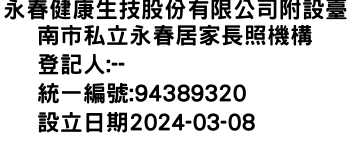 永春健康生技股份有限公司附設臺南市私立永春居家長照機構
登記人:--
統一編號:94389320
設立日期2024-03-08